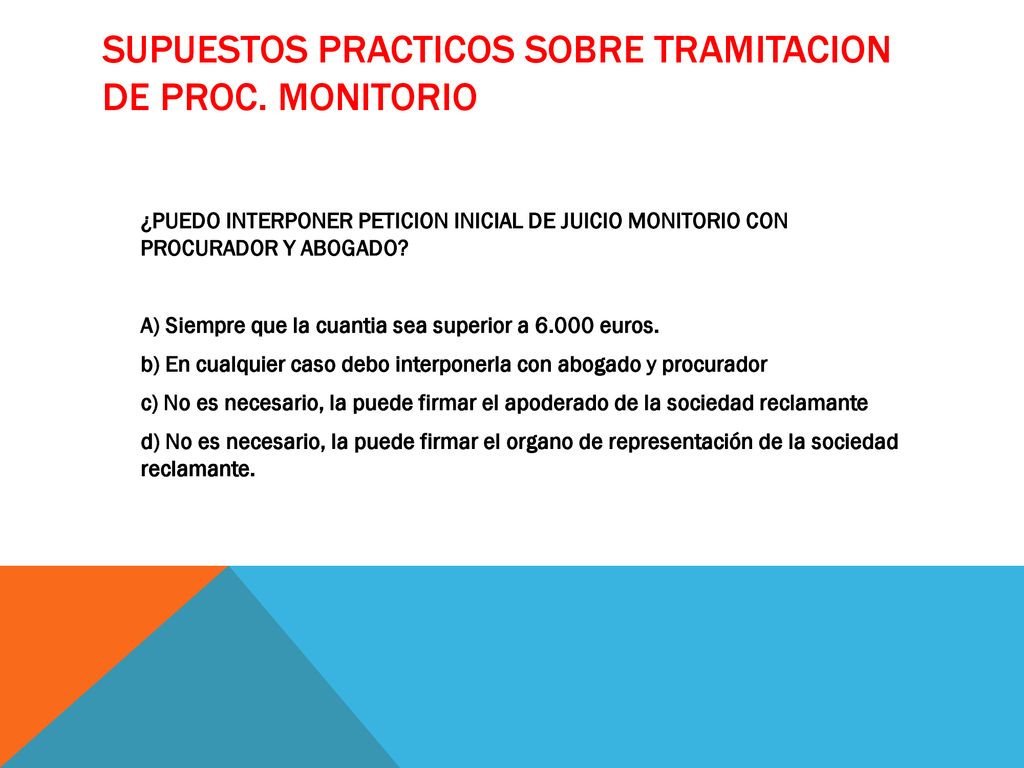 SUPUESTOS PRACTICOS SOBRE TRAMITACION DE PROC. MONITORIO

¿PUEDO INTERPONER PETICION INICIAL DE JUICIO MONITORIO CON PROCURADOR Y ABOGADO?

A) Siempre que la cuantia sea superior a 6.000 euros.

b) En cualquier caso debo interponerla con abogado y procurador

c) No es necesario, la puede firmar el apoderado de la sociedad reclamante

d) No es necesario, la puede firmar el organo de representación de la sociedad reclamante.